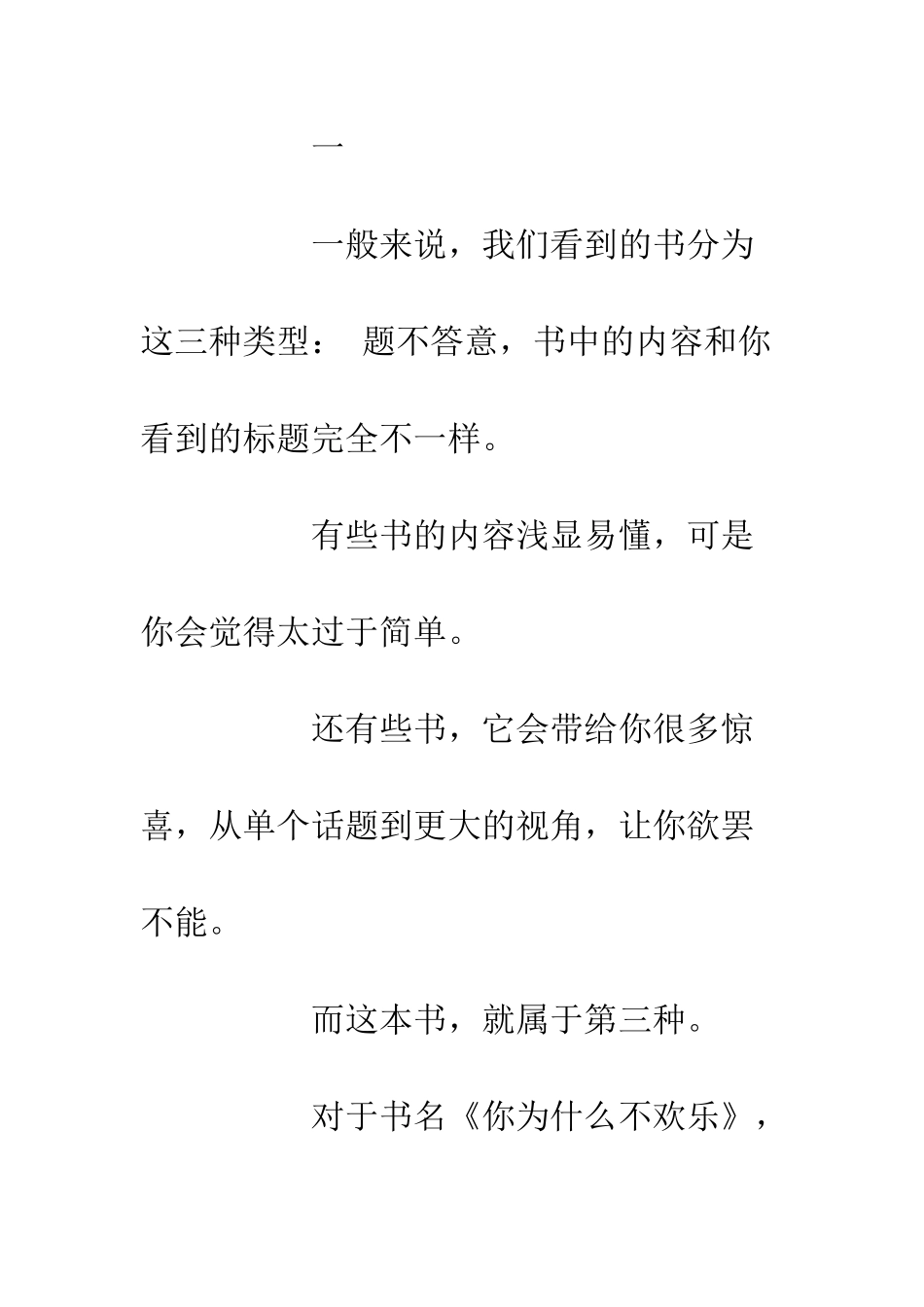 一

一般来说，我们看到的书分为这三种类型： 题不答意，书中的内容和你看到的标题完全不一样。

有些书的内容浅显易懂，可是你会觉得太过于简单。

还有些书，它会带给你很多惊喜，从单个话题到更大的视角，让你欲罢不能。

而这本书，就属于第三种。

对于书名《你为什么不欢乐》，